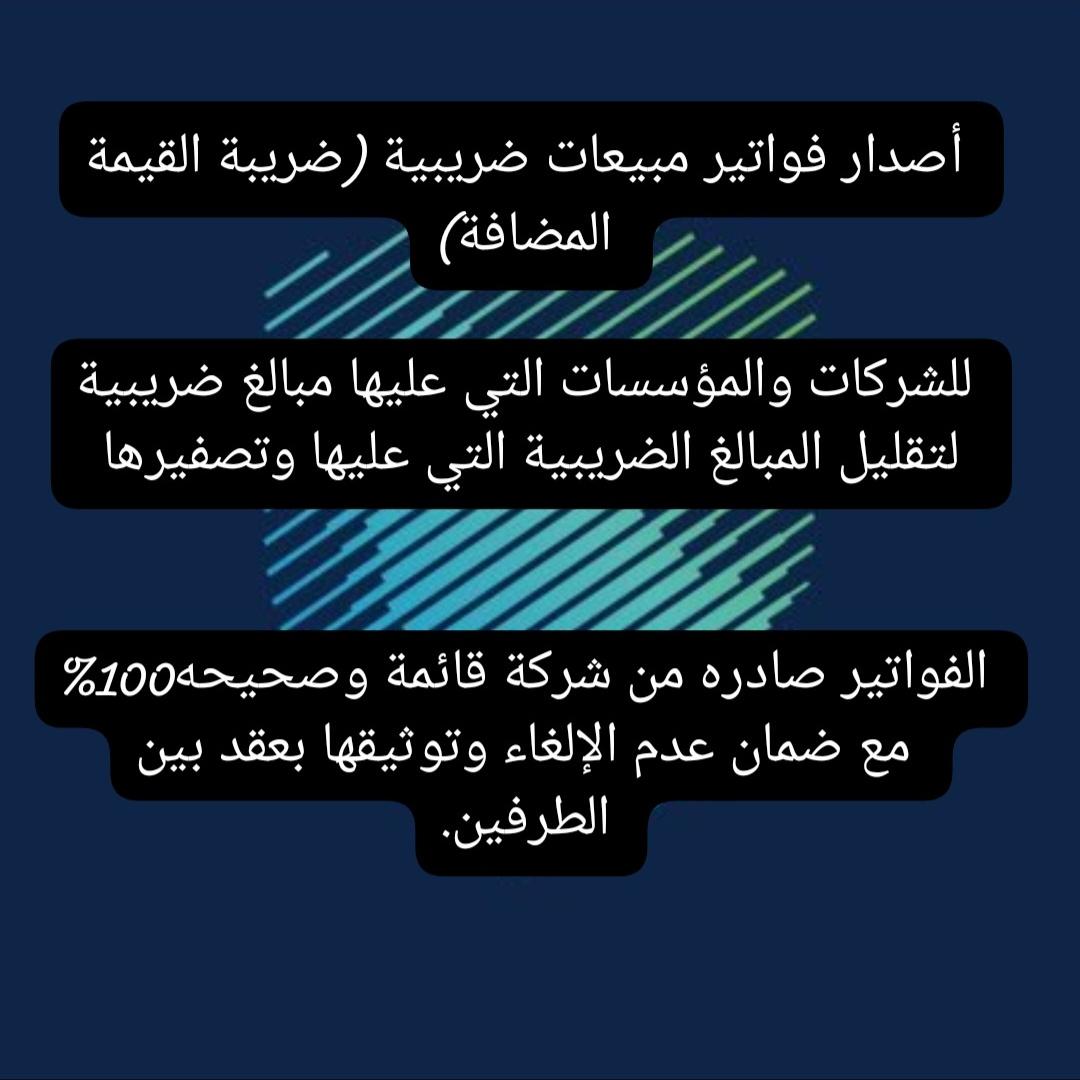 أصدار فواتير مبيعات ضريبية (ضريبة القيمة المضافة)

للشركات والمؤسسات التي عليها مبالغ ضريبية لتقليل المبالغ الضريبية التي عليها وتصفيرها

الفواتير صادره من شركة قائمة وصحيحه100% مع ضمان عدم الإلغاء وتوثيقها بعقد بين الطرفين.